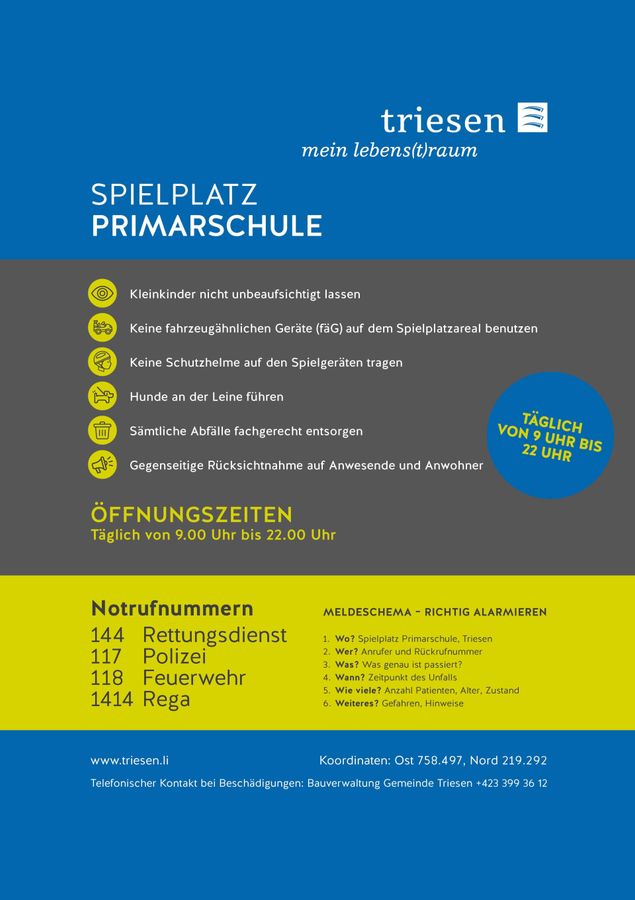 triesen
mein lebens(t)raum

SPIELPLATZ
PRIMARSCHULE

Kleinkinder nicht unbeaufsichtigt lassen

Keine fahrzeugähnlichen Geräte (fäG) auf dem Spielplatzareal benutzen

Keine Schutzhelme auf den Spielgeräten tragen

Hunde an der Leine führen

Sämtliche Abfälle fachgerecht entsorgen

Gegenseitige Rücksichtnahme auf Anwesende und Anwohner

TÄGLICH VON 9 UHR BIS 22 UHR

ÖFFNUNGSZEITEN
Täglich von 9.00 Uhr bis 22.00 Uhr

Notrufnummern
144 Rettungsdienst
117 Polizei
118 Feuerwehr
1414 Rega

MELDESCHEMA – RICHTIG ALARMIEREN
1. Wo? Spielplatz Primarschule, Triesen
2. Wer? Anrufer und Rückrufnummer
3. Was? Was genau ist passiert?
4. Wann? Zeitpunkt des Unfalls
5. Wie viele? Anzahl Patienten, Alter, Zustand
6. Weiteres? Gefahren, Hinweise

www.triesen.li

Koordinaten: Ost 758.497, Nord 219.292

Telefonischer Kontakt bei Beschädigungen: Bauverwaltung Gemeinde Triesen +423 399 36 12